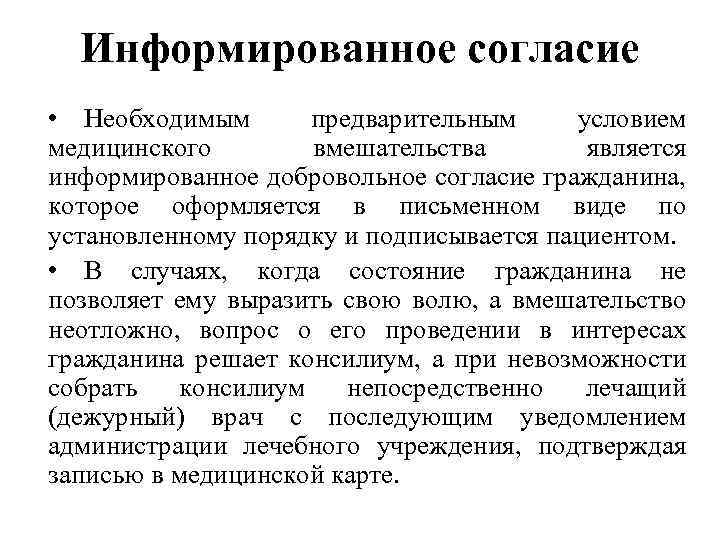 Информированное согласие

• Необходимым предварительным условием медицинского вмешательства является информированное добровольное согласие гражданина, которое оформляется в письменном виде по установленному порядку и подписывается пациентом.

• В случаях, когда состояние гражданина не позволяет ему выразить свою волю, а вмешательство неотложно, вопрос о его проведении в интересах гражданина решает консилиум, а при невозможности собрать консилиум непосредственно лечащий (дежурный) врач с последующим уведомлением администрации лечебного учреждения, подтверждая записью в медицинской карте.